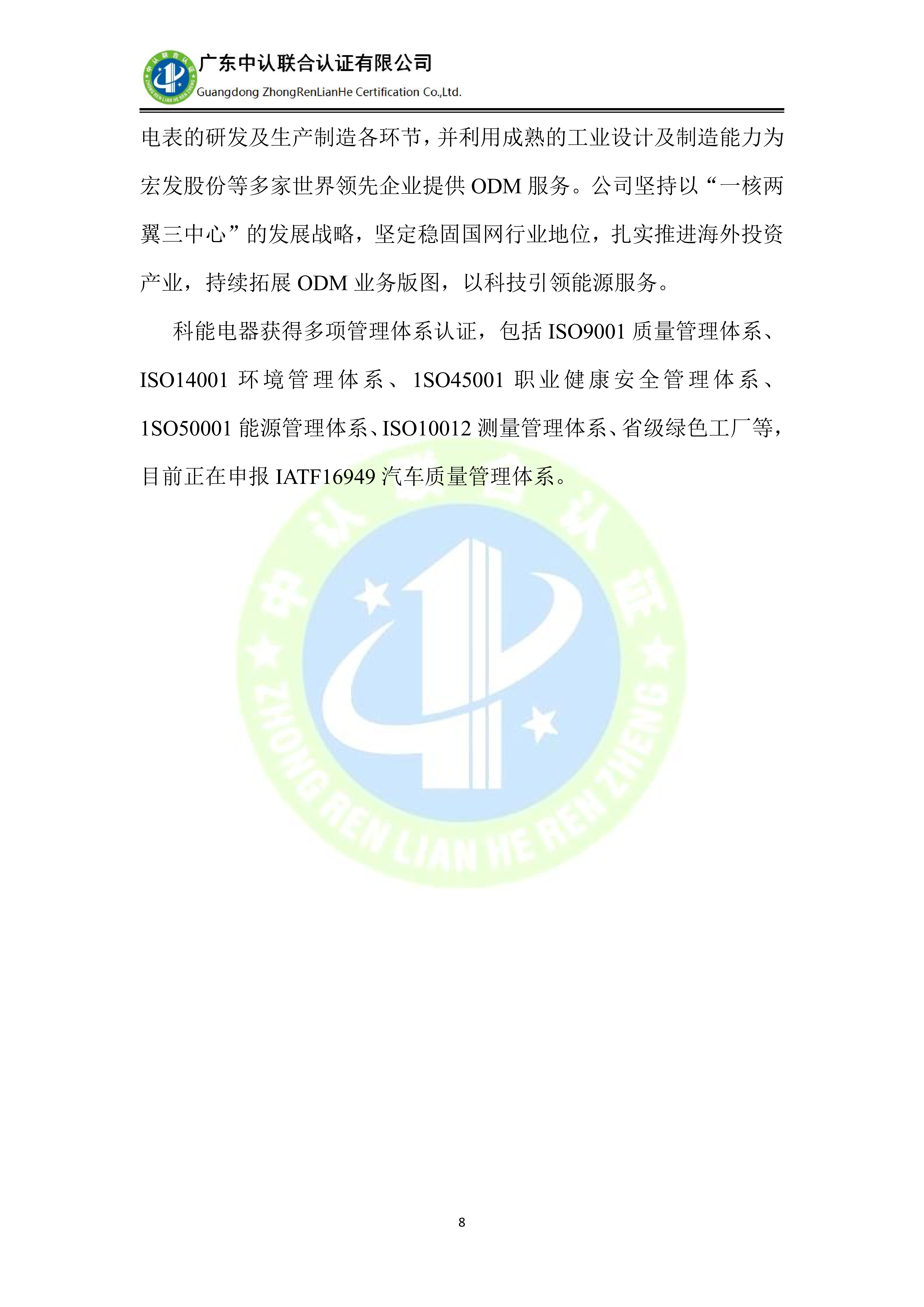 中认联合认证 ZHONG REN LIAN HE REN ZHENG

广东中认联合认证有限公司
Guangdong ZhongRenLianHe Certification Co.,Ltd.

电表的研发及生产制造各环节，并利用成熟的工业设计及制造能力为宏发股份等多家世界领先企业提供 ODM 服务。公司坚持以“一核两翼三中心”的发展战略，坚定稳固国网行业地位，扎实推进海外投资产业，持续拓展 ODM 业务版图，以科技引领能源服务。

科能电器获得多项管理体系认证，包括 ISO9001 质量管理体系、ISO14001 环境管理体系、1SO45001 职业健康安全管理体系、1SO50001 能源管理体系、ISO10012 测量管理体系、省级绿色工厂等，目前正在申报 IATF16949 汽车质量管理体系。

中认联合认证 ZHONG REN LIAN HE REN ZHENG

8